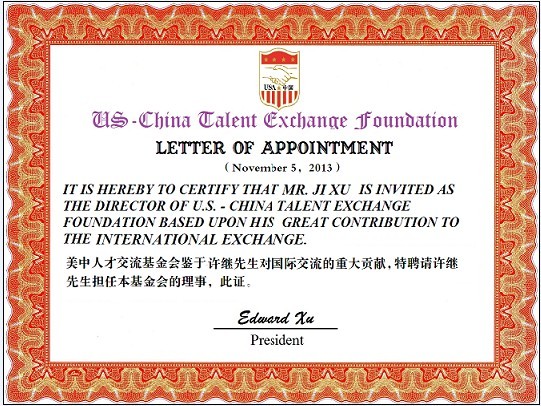 USA 中国

US-China Talent Exchange Foundation

LETTER OF APPOINTMENT

（November 5，2013）

IT IS HEREBY TO CERTIFY THAT MR. JI XU IS INVITED AS THE DIRECTOR OF U.S. - CHINA TALENT EXCHANGE FOUNDATION BASED UPON HIS GREAT CONTRIBUTION TO THE INTERNATIONAL EXCHANGE.

美中人才交流基金会鉴于许继先生对国际交流的重大贡献，特聘请许继先生担任本基金会的理事，此证。

Edward Xu

President